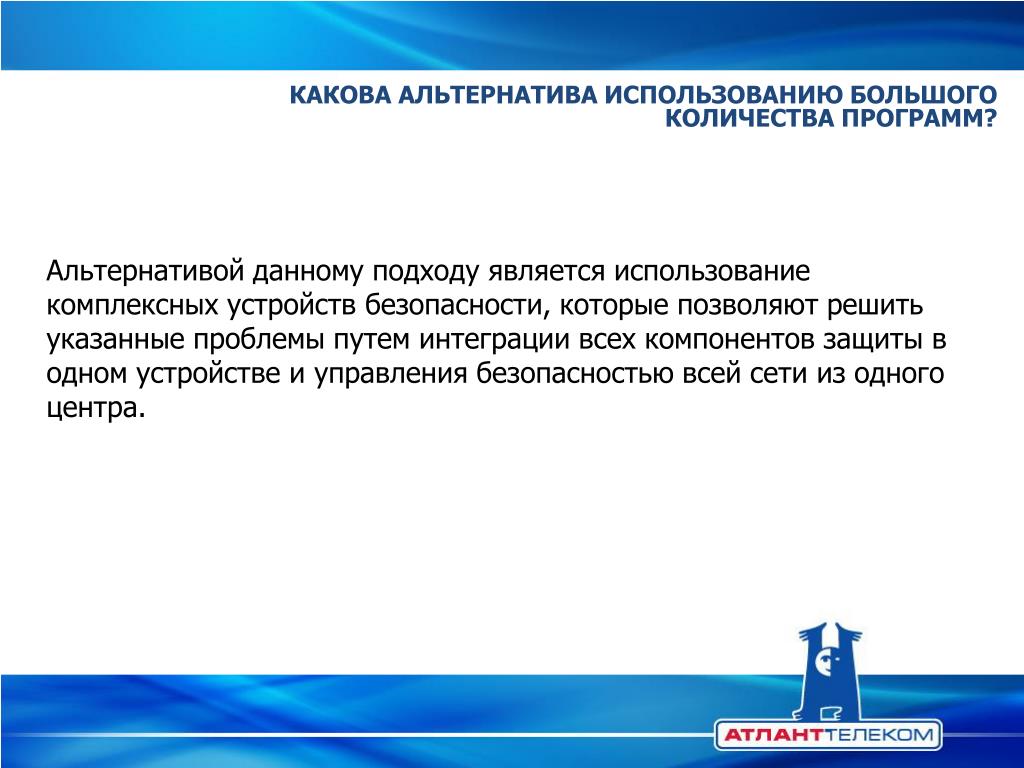 КАКОВА АЛЬТЕРНАТИВА ИСПОЛЬЗОВАНИЮ БОЛЬШОГО КОЛИЧЕСТВА ПРОГРАММ?

Альтернативой данному подходу является использование комплексных устройств безопасности, которые позволяют решить указанные проблемы путем интеграции всех компонентов защиты в одном устройстве и управления безопасностью всей сети из одного центра.

АТЛАНТТЕЛЕКОМ